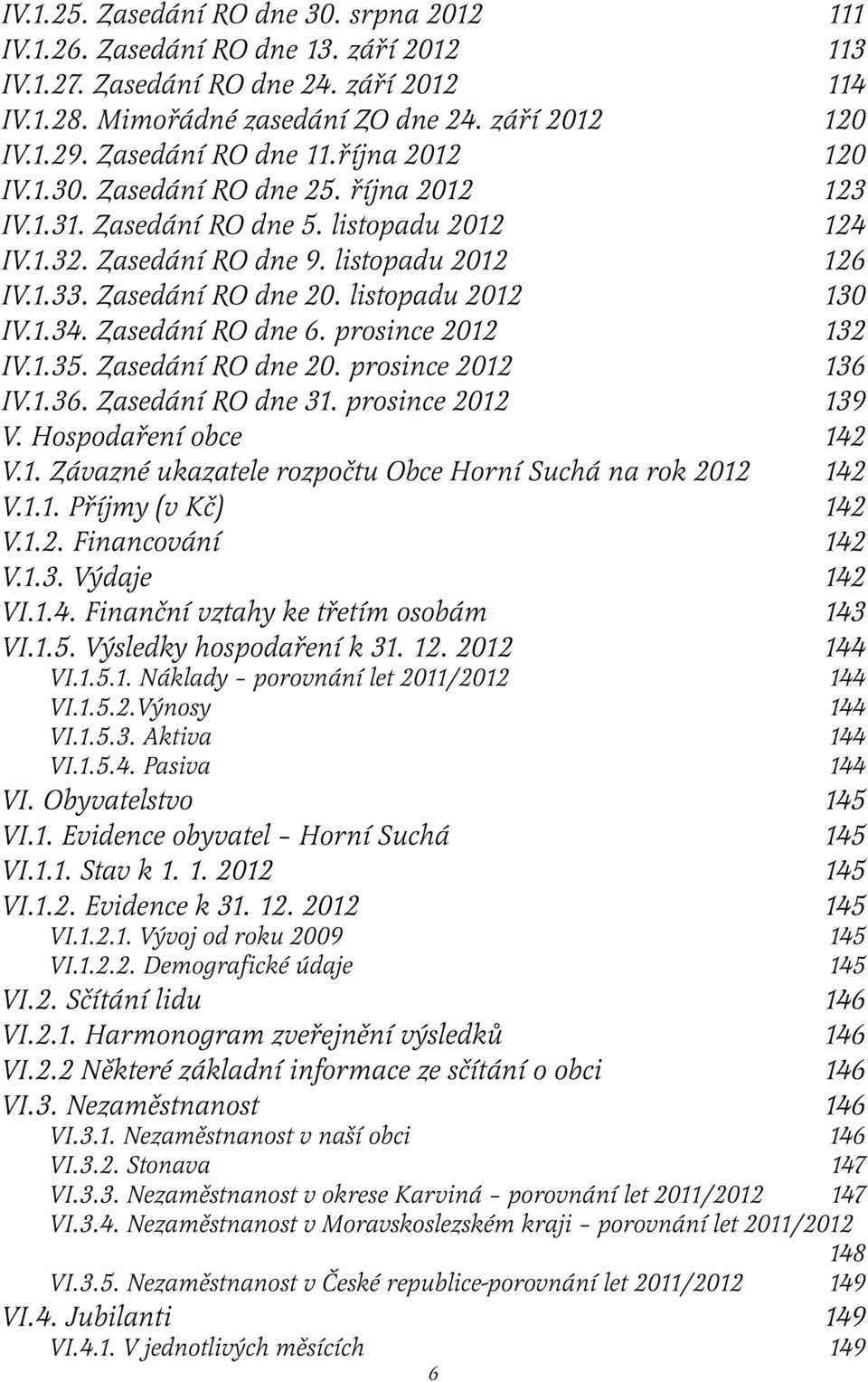 IV.1.25. Zasedání RO dne 30. srpna 2012 111
IV.1.26. Zasedání RO dne 13. září 2012 113
IV.1.27. Zasedání RO dne 24. září 2012 114
IV.1.28. Mimořádné zasedání ZO dne 24. září 2012 120
IV.1.29. Zasedání RO dne 11.října 2012 120
IV.1.30. Zasedání RO dne 25. října 2012 123
IV.1.31. Zasedání RO dne 5. listopadu 2012 124
IV.1.32. Zasedání RO dne 9. listopadu 2012 126
IV.1.33. Zasedání RO dne 20. listopadu 2012 130
IV.1.34. Zasedání RO dne 6. prosince 2012 132
IV.1.35. Zasedání RO dne 20. prosince 2012 136
IV.1.36. Zasedání RO dne 31. prosince 2012 139
V. Hospodaření obce 142
V.1. Závazné ukazatele rozpočtu Obce Horní Suchá na rok 2012 142
V.1.1. Příjmy (v Kč) 142
V.1.2. Financování 142
V.1.3. Výdaje 142
VI.1.4. Finanční vztahy ke třetím osobám 143
VI.1.5. Výsledky hospodaření k 31. 12. 2012 144
VI.1.5.1. Náklady – porovnání let 2011/2012 144
VI.1.5.2.Výnosy 144
VI.1.5.3. Aktiva 144
VI.1.5.4. Pasiva 144
VI. Obyvatelstvo 145
VI.1. Evidence obyvatel – Horní Suchá 145
VI.1.1. Stav k 1. 1. 2012 145
VI.1.2. Evidence k 31. 12. 2012 145
VI.1.2.1. Vývoj od roku 2009 145
VI.1.2.2. Demografické údaje 145
VI.2. Sčítání lidu 146
VI.2.1. Harmonogram zveřejnění výsledků 146
VI.2.2 Některé základní informace ze sčítání o obci 146
VI.3. Nezaměstnanost 146
VI.3.1. Nezaměstnanost v naší obci 146
VI.3.2. Stonava 147
VI.3.3. Nezaměstnanost v okrese Karviná – porovnání let 2011/2012 147
VI.3.4. Nezaměstnanost v Moravskoslezském kraji – porovnání let 2011/2012 148
VI.3.5. Nezaměstnanost v České republice-porovnání let 2011/2012 149
VI.4. Jubilanti 149
VI.4.1. V jednotlivých měsících 149
6